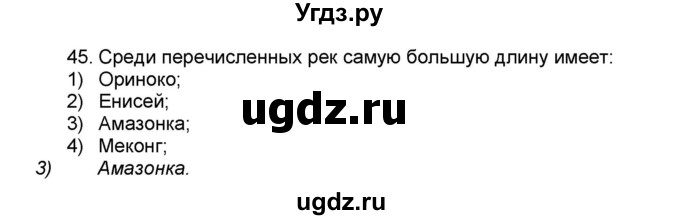 Угдз.ру

45. Среди перечисленных рек самую большую длину имеет:
1) Ориноко;
2) Енисей;
3) Амазонка;
4) Меконг;

ugdz.ru

3) Амазонка.

ugdz.ru